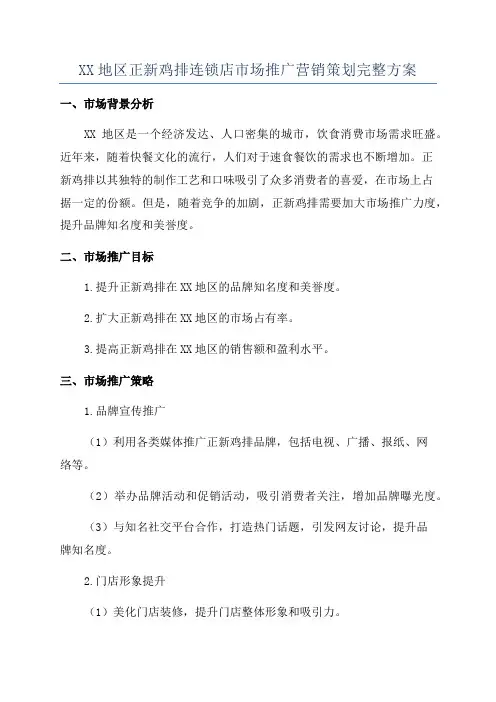 XX 地区正新鸡排连锁店市场推广营销策划完整方案

一、市场背景分析

XX 地区是一个经济发达、人口密集的城市，饮食消费市场需求旺盛。近年来，随着快餐文化的流行，人们对于速食餐饮的需求也不断增加。正新鸡排以其独特的制作工艺和口味吸引了众多消费者的喜爱，在市场上占据一定的份额。但是，随着竞争的加剧，正新鸡排需要加大市场推广力度，提升品牌知名度和美誉度。

二、市场推广目标

1.提升正新鸡排在 XX 地区的品牌知名度和美誉度。

2.扩大正新鸡排在 XX 地区的市场占有率。

3.提高正新鸡排在 XX 地区的销售额和盈利水平。

三、市场推广策略

1.品牌宣传推广

（1）利用各类媒体推广正新鸡排品牌，包括电视、广播、报纸、网络等。

（2）举办品牌活动和促销活动，吸引消费者关注，增加品牌曝光度。

（3）与知名社交平台合作，打造热门话题，引发网友讨论，提升品牌知名度。

2.门店形象提升

（1）美化门店装修，提升门店整体形象和吸引力。